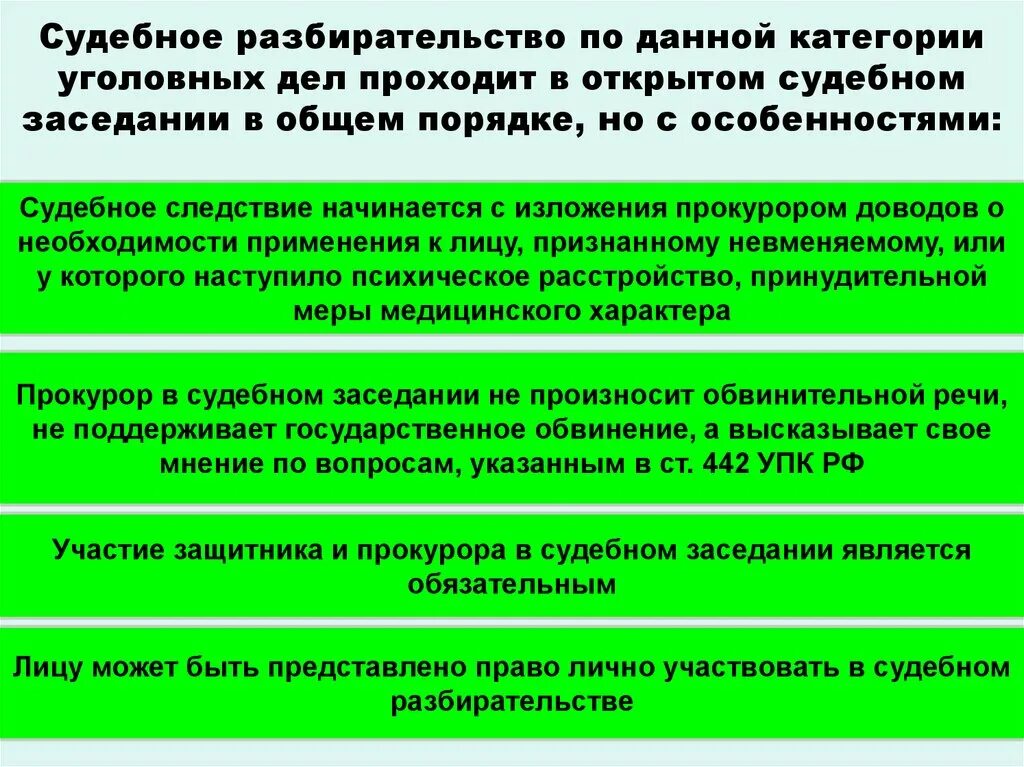 Судебное разбирательство по данной категории уголовных дел проходит в открытом судебном заседании в общем порядке, но с особенностями:

Судебное следствие начинается с изложения прокурором доводов о необходимости применения к лицу, признанному невменяемому, или у которого наступило психическое расстройство, принудительной меры медицинского характера

Прокурор в судебном заседании не произносит обвинительной речи, не поддерживает государственное обвинение, а высказывает свое мнение по вопросам, указанным в ст. 442 УПК РФ

Участие защитника и прокурора в судебном заседании является обязательным

Лицу может быть представлено право лично участвовать в судебном разбирательстве